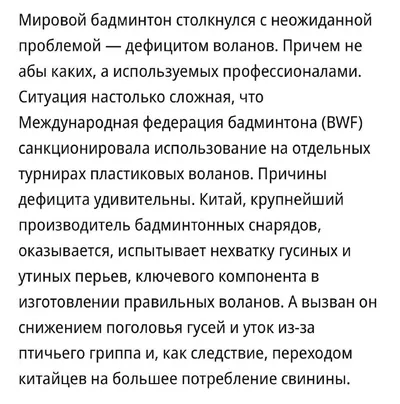 Мировой бадминтон столкнулся с неожиданной проблемой — дефицитом воланов. Причем не абы каких, а используемых профессионалами. Ситуация настолько сложная, что Международная федерация бадминтона (BWF) санкционировала использование на отдельных турнирах пластиковых воланов. Причины дефицита удивительны. Китай, крупнейший производитель бадминтонных снарядов, оказывается, испытывает нехватку гусиных и утиных перьев, ключевого компонента в изготовлении правильных воланов. А вызван он снижением поголовья гусей и уток из-за птичьего гриппа и, как следствие, переходом китайцев на большее потребление свинины.